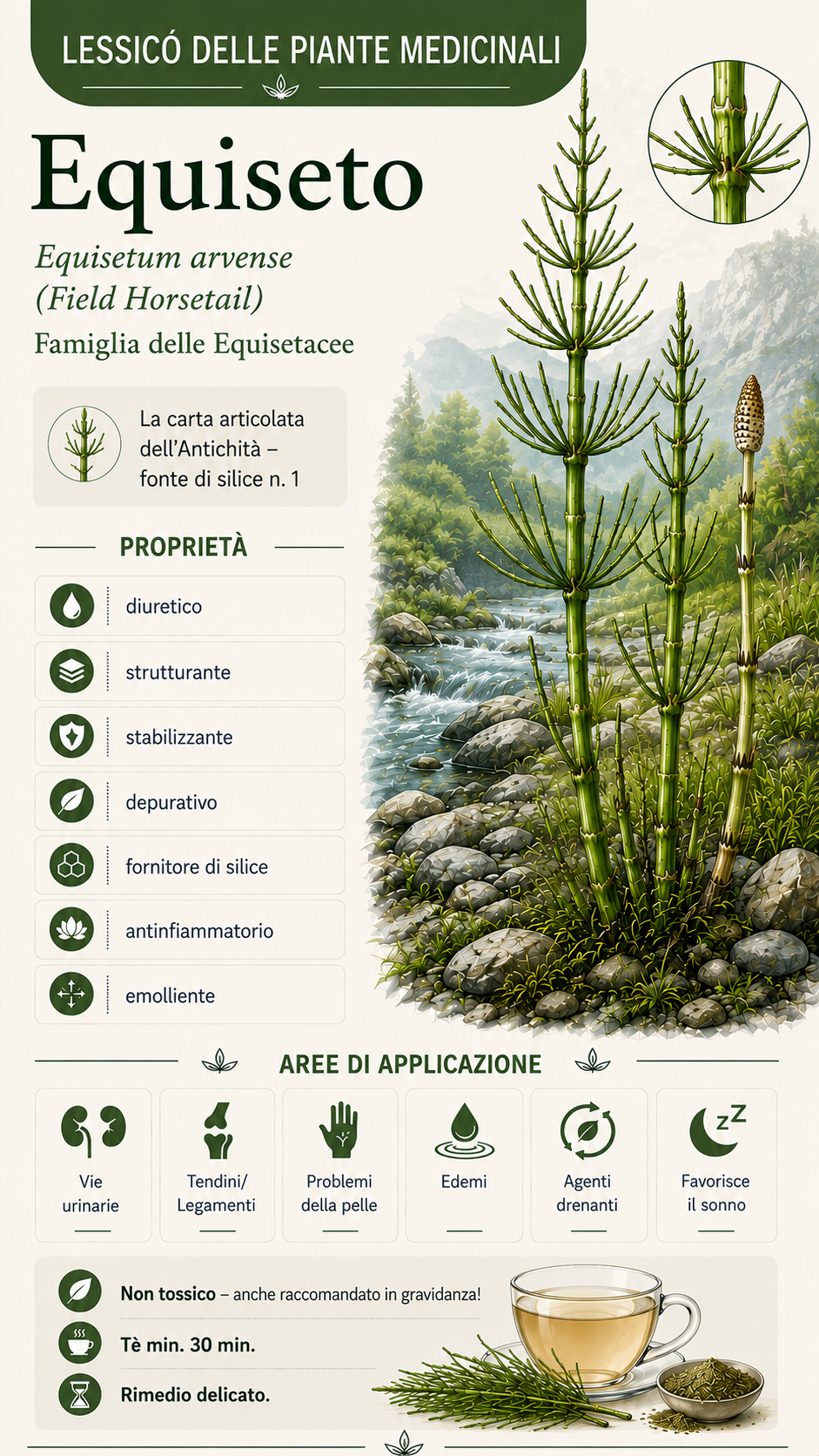 LESSICÓ DELLE PIANTE MEDICINALI

Equiseto

Equisetum arvense
(Field Horsetail)

Famiglia delle Equisetacee

La carta articolata dell'Antichità – fonte di silice n. 1

PROPRIETÀ

diuretico

strutturante

stabilizzante

depurativo

fornitore di silice

antinfiammatorio

emolliente

AREE DI APPLICAZIONE

Vie urinarie

Tendini/ Legamenti

Problemi della pelle

Edemi

Agenti drenanti

Favorisce il sonno

Non tossico – anche raccomandato in gravidanza!

Tè min. 30 min.

Rimedio delicato.